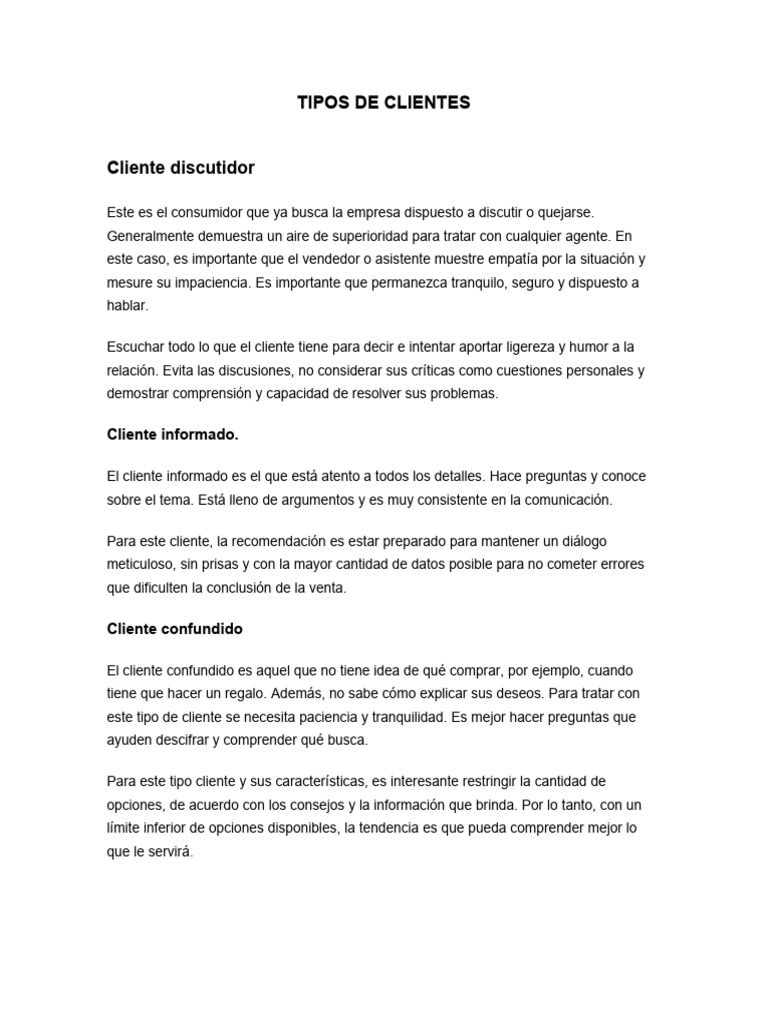 TIPOS DE CLIENTES

Cliente discutidor

Este es el consumidor que ya busca la empresa dispuesto a discutir o quejarse. Generalmente demuestra un aire de superioridad para tratar con cualquier agente. En este caso, es importante que el vendedor o asistente muestre empatía por la situación y mesure su impaciencia. Es importante que permanezca tranquilo, seguro y dispuesto a hablar.

Escuchar todo lo que el cliente tiene para decir e intentar aportar ligereza y humor a la relación. Evita las discusiones, no considerar sus críticas como cuestiones personales y demostrar comprensión y capacidad de resolver sus problemas.

Cliente informado.

El cliente informado es el que está atento a todos los detalles. Hace preguntas y conoce sobre el tema. Está lleno de argumentos y es muy consistente en la comunicación.

Para este cliente, la recomendación es estar preparado para mantener un diálogo meticuloso, sin prisas y con la mayor cantidad de datos posible para no cometer errores que dificulten la conclusión de la venta.

Cliente confundido

El cliente confundido es aquel que no tiene idea de qué comprar, por ejemplo, cuando tiene que hacer un regalo. Además, no sabe cómo explicar sus deseos. Para tratar con este tipo de cliente se necesita paciencia y tranquilidad. Es mejor hacer preguntas que ayuden descifrar y comprender qué busca.

Para este tipo cliente y sus características, es interesante restringir la cantidad de opciones, de acuerdo con los consejos y la información que brinda. Por lo tanto, con un límite inferior de opciones disponibles, la tendencia es que pueda comprender mejor lo que le servirá.